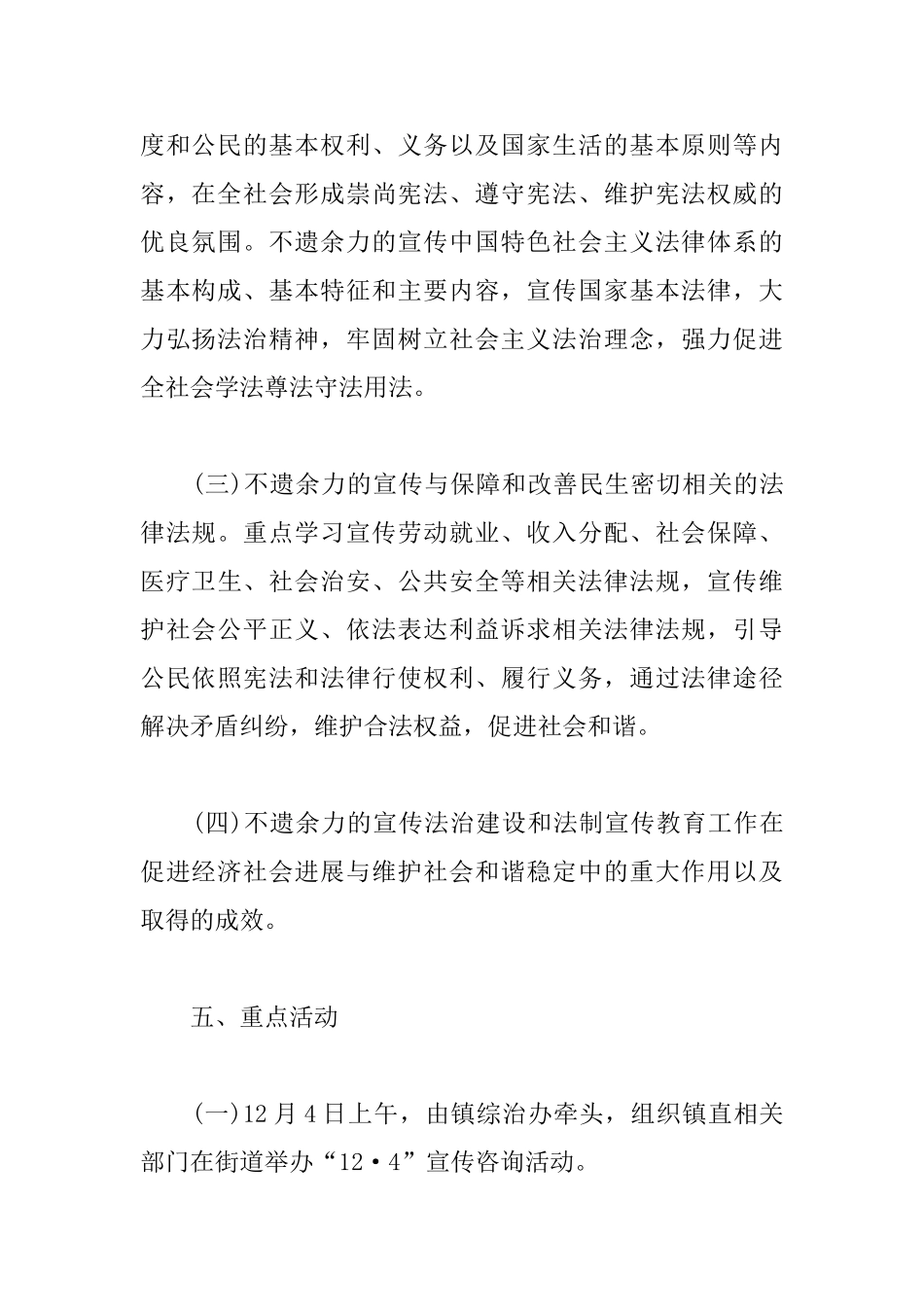 度和公民的基本权利、义务以及国家生活的基本原则等内容，在全社会形成崇尚宪法、遵守宪法、维护宪法权威的优良氛围。不遗余力的宣传中国特色社会主义法律体系的基本构成、基本特征和主要内容，宣传国家基本法律，大力弘扬法治精神，牢固树立社会主义法治理念，强力促进全社会学法尊法守法用法。

(三)不遗余力的宣传与保障和改善民生密切相关的法律法规。重点学习宣传劳动就业、收入分配、社会保障、医疗卫生、社会治安、公共安全等相关法律法规，宣传维护社会公平正义、依法表达利益诉求相关法律法规，引导公民依照宪法和法律行使权利、履行义务，通过法律途径解决矛盾纠纷，维护合法权益，促进社会和谐。

(四)不遗余力的宣传法治建设和法制宣传教育工作在促进经济社会进展与维护社会和谐稳定中的重大作用以及取得的成效。

五、重点活动

(一)12月4日上午，由镇综治办牵头，组织镇直相关部门在街道举办“12·4”宣传咨询活动。